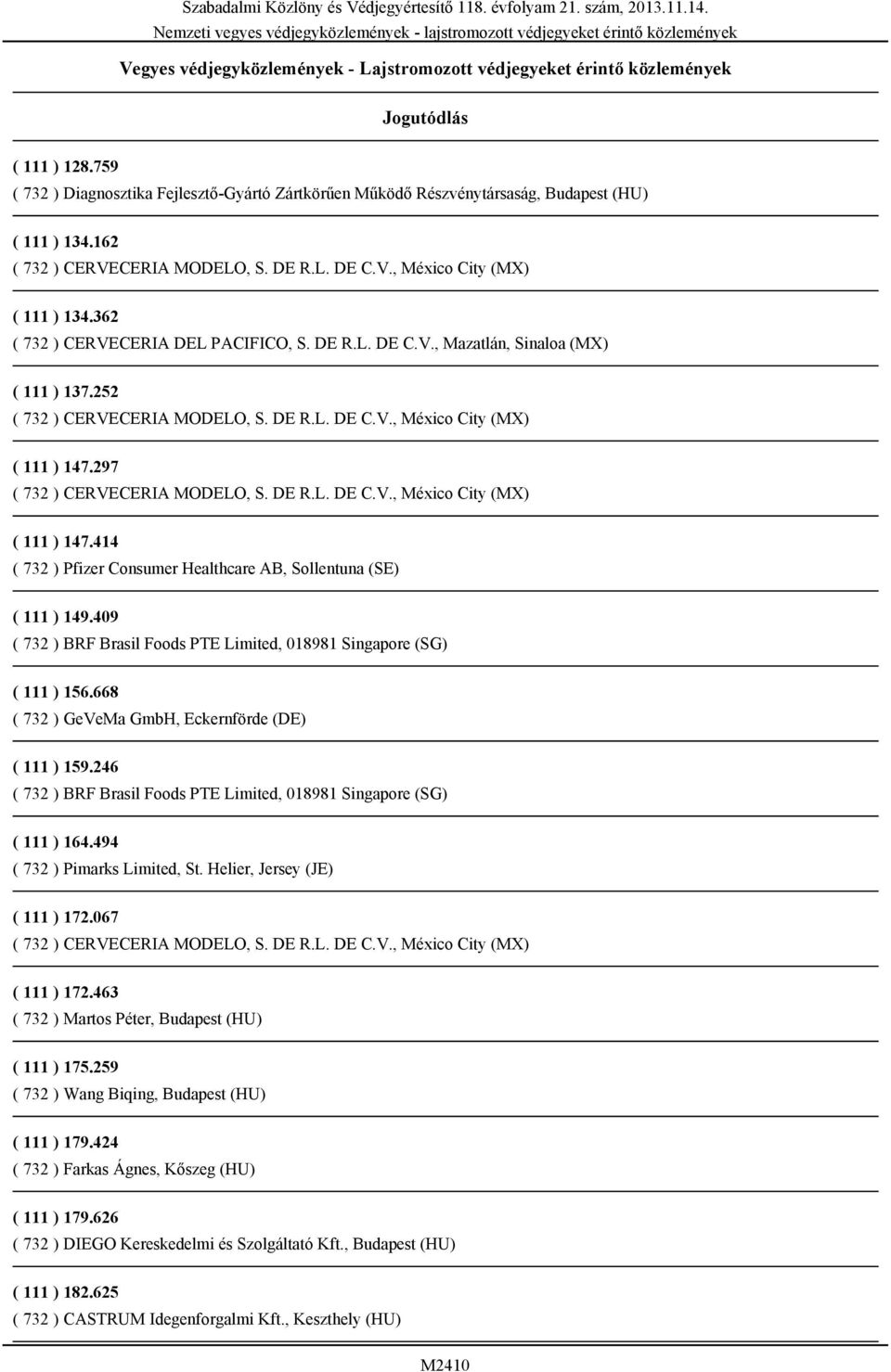 Szabadalmi Közlöny és Védjegyértesítő 118. évfolyam 21. szám, 2013.11.14.
Nemzeti vegyes védjegyközlemények - lajstromozott védjegyeket érintő közlemények

Vegyes védjegyközlemények - Lajstromozott védjegyeket érintő közlemények

Jogutódlás

( 111 ) 128.759
( 732 ) Diagnosztika Fejlesztő-Gyártó Zártkörűen Működő Részvénytársaság, Budapest (HU)

( 111 ) 134.162
( 732 ) CERVECERIA MODELO, S. DE R.L. DE C.V., México City (MX)

( 111 ) 134.362
( 732 ) CERVECERIA DEL PACIFICO, S. DE R.L. DE C.V., Mazatlán, Sinaloa (MX)

( 111 ) 137.252
( 732 ) CERVECERIA MODELO, S. DE R.L. DE C.V., México City (MX)

( 111 ) 147.297
( 732 ) CERVECERIA MODELO, S. DE R.L. DE C.V., México City (MX)

( 111 ) 147.414
( 732 ) Pfizer Consumer Healthcare AB, Sollentuna (SE)

( 111 ) 149.409
( 732 ) BRF Brasil Foods PTE Limited, 018981 Singapore (SG)

( 111 ) 156.668
( 732 ) GeVeMa GmbH, Eckernförde (DE)

( 111 ) 159.246
( 732 ) BRF Brasil Foods PTE Limited, 018981 Singapore (SG)

( 111 ) 164.494
( 732 ) Pimarks Limited, St. Helier, Jersey (JE)

( 111 ) 172.067
( 732 ) CERVECERIA MODELO, S. DE R.L. DE C.V., México City (MX)

( 111 ) 172.463
( 732 ) Martos Péter, Budapest (HU)

( 111 ) 175.259
( 732 ) Wang Biqing, Budapest (HU)

( 111 ) 179.424
( 732 ) Farkas Ágnes, Kőszeg (HU)

( 111 ) 179.626
( 732 ) DIEGO Kereskedelmi és Szolgáltató Kft., Budapest (HU)

( 111 ) 182.625
( 732 ) CASTRUM Idegenforgalmi Kft., Keszthely (HU)

M2410